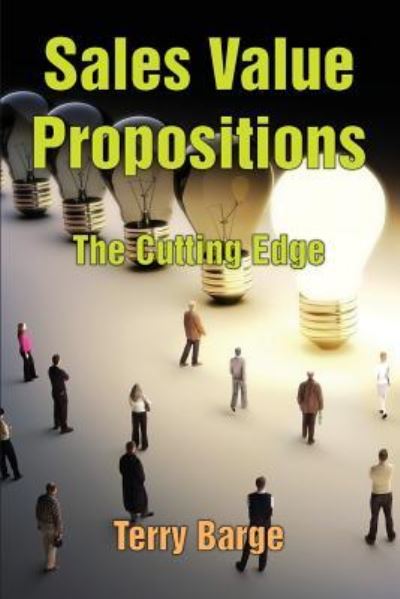 Sales Value Propositions

The Cutting Edge

Terry Barge